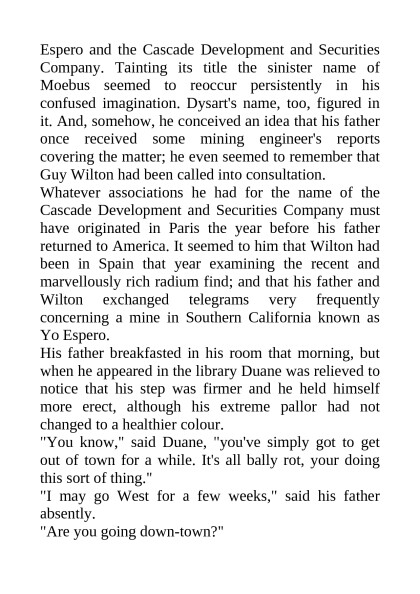 Espero and the Cascade Development and Securities Company. Tainting its title the sinister name of Moebus seemed to reoccur persistently in his confused imagination. Dysart's name, too, figured in it. And, somehow, he conceived an idea that his father once received some mining engineer's reports covering the matter; he even seemed to remember that Guy Wilton had been called into consultation.

Whatever associations he had for the name of the Cascade Development and Securities Company must have originated in Paris the year before his father returned to America. It seemed to him that Wilton had been in Spain that year examining the recent and marvellously rich radium find; and that his father and Wilton exchanged telegrams very frequently concerning a mine in Southern California known as Yo Espero.

His father breakfasted in his room that morning, but when he appeared in the library Duane was relieved to notice that his step was firmer and he held himself more erect, although his extreme pallor had not changed to a healthier colour.

"You know," said Duane, "you've simply got to get out of town for a while. It's all bally rot, your doing this sort of thing."

"I may go West for a few weeks," said his father absently.

"Are you going down-town?"